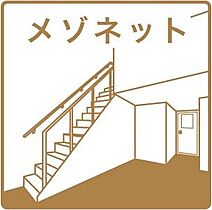 メゾネット